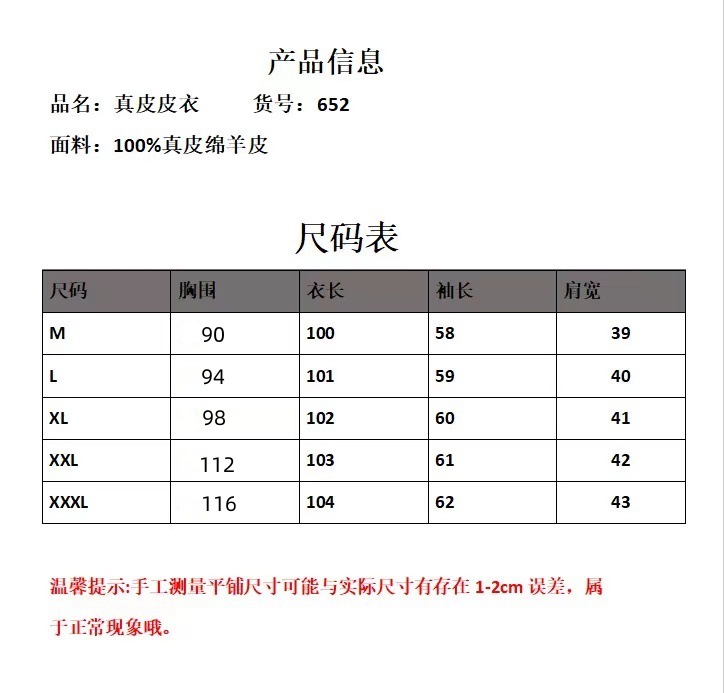 产品信息

品名：真皮皮衣　　货号：652

面料：100%真皮绵羊皮

尺码表

| 尺码 | 胸围 | 衣长 | 袖长 | 肩宽 |
|---|---|---|---|---|
| M | 90 | 100 | 58 | 39 |
| L | 94 | 101 | 59 | 40 |
| XL | 98 | 102 | 60 | 41 |
| XXL | 112 | 103 | 61 | 42 |
| XXXL | 116 | 104 | 62 | 43 |

温馨提示:手工测量平铺尺寸可能与实际尺寸有存在 1-2cm 误差，属于正常现象哦。